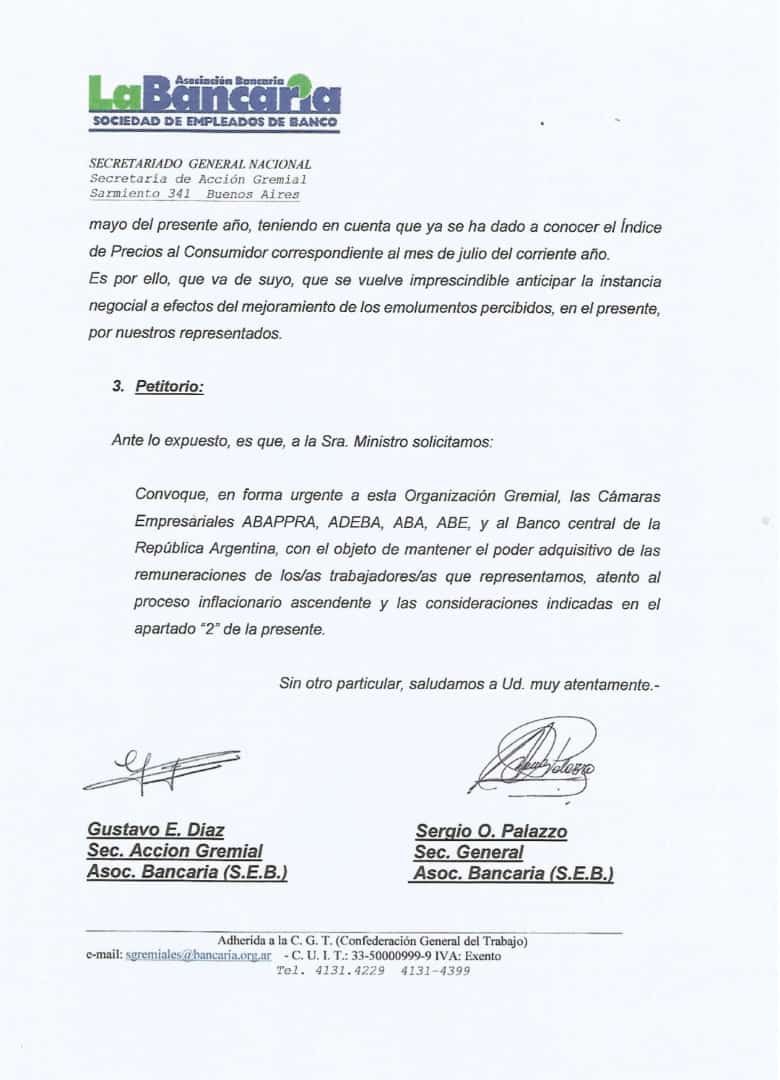 Asociación Bancaria
LaBancaria
SOCIEDAD DE EMPLEADOS DE BANCO

SECRETARIADO GENERAL NACIONAL
Secretaría de Acción Gremial
Sarmiento 341 Buenos Aires

mayo del presente año, teniendo en cuenta que ya se ha dado a conocer el Índice de Precios al Consumidor correspondiente al mes de julio del corriente año.
Es por ello, que va de suyo, que se vuelve imprescindible anticipar la instancia negocial a efectos del mejoramiento de los emolumentos percibidos, en el presente, por nuestros representados.

3. Petitorio:

Ante lo expuesto, es que, a la Sra. Ministro solicitamos:

Convoque, en forma urgente a esta Organización Gremial, las Cámaras Empresariales ABAPPRA, ADEBA, ABA, ABE, y al Banco central de la República Argentina, con el objeto de mantener el poder adquisitivo de las remuneraciones de los/as trabajadores/as que representamos, atento al proceso inflacionario ascendente y las consideraciones indicadas en el apartado "2" de la presente.

Sin otro particular, saludamos a Ud. muy atentamente.-

Gustavo E. Diaz
Sec. Accion Gremial
Asoc. Bancaria (S.E.B.)

Sergio O. Palazzo
Sec. General
Asoc. Bancaria (S.E.B.)

Adherida a la C. G. T. (Confederación General del Trabajo)
e-mail: sgremiales@bancaria.org.ar - C. U. I. T.: 33-50000999-9 IVA: Exento
Tel. 4131.4229 4131-4399